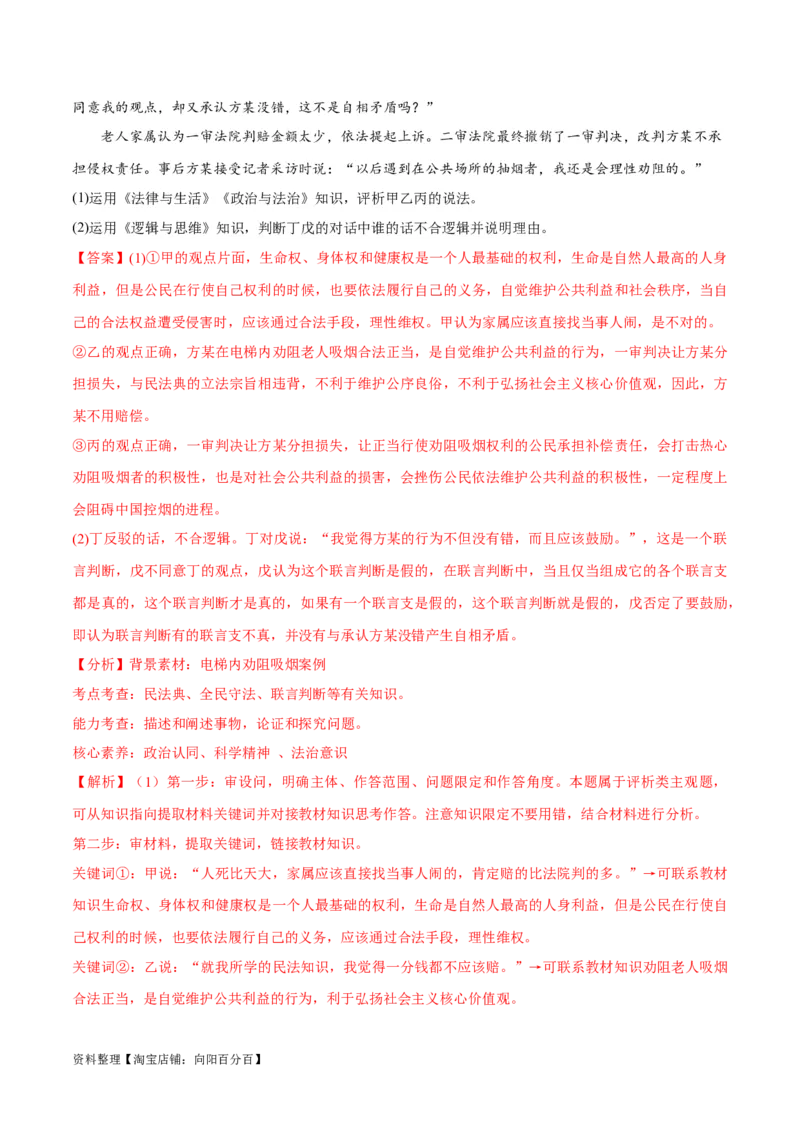 同意我的观点，却又承认方某没错，这不是自相矛盾吗？”

老人家属认为一审法院判赔金额太少，依法提起上诉。二审法院最终撤销了一审判决，改判方某不承担侵权责任。事后方某接受记者采访时说：“以后遇到在公共场所的抽烟者，我还是会理性劝阻的。”

(1)运用《法律与生活》《政治与法治》知识，评析甲乙丙的说法。

(2)运用《逻辑与思维》知识，判断丁戊的对话中谁的话不合逻辑并说明理由。

【答案】(1)①甲的观点片面，生命权、身体权和健康权是一个人最基础的权利，生命是自然人最高的人身利益，但是公民在行使自己权利的时候，也要依法履行自己的义务，自觉维护公共利益和社会秩序，当自己的合法权益遭受侵害时，应该通过合法手段，理性维权。甲认为家属应该直接找当事人闹，是不对的。

②乙的观点正确，方某在电梯内劝阻老人吸烟合法正当，是自觉维护公共利益的行为，一审判决让方某分担损失，与民法典的立法宗旨相违背，不利于维护公序良俗，不利于弘扬社会主义核心价值观，因此，方某不用赔偿。

③丙的观点正确，一审判决让方某分担损失，让正当行使劝阻吸烟权利的公民承担补偿责任，会打击热心劝阻吸烟者的积极性，也是对社会公共利益的损害，会挫伤公民依法维护公共利益的积极性，一定程度上会阻碍中国控烟的进程。

(2)丁反驳的话，不合逻辑。丁对戊说：“我觉得方某的行为不但没有错，而且应该鼓励。”，这是一个联言判断，戊不同意丁的观点，戊认为这个联言判断是假的，在联言判断中，当且仅当组成它的各个联言支都是真的，这个联言判断才是真的，如果有一个联言支是假的，这个联言判断就是假的，戊否定了要鼓励，即认为联言判断有的联言支不真，并没有与承认方某没错产生自相矛盾。

【分析】背景素材：电梯内劝阻吸烟案例

考点考查：民法典、全民守法、联言判断等有关知识。

能力考查：描述和阐述事物，论证和探究问题。

核心素养：政治认同、科学精神 、法治意识

【解析】（1）第一步：审设问，明确主体、作答范围、问题限定和作答角度。本题属于评析类主观题，可从知识指向提取材料关键词并对接教材知识思考作答。注意知识限定不要用错，结合材料进行分析。

第二步：审材料，提取关键词，链接教材知识。

关键词①：甲说：“人死比天大，家属应该直接找当事人闹的，肯定赔的比法院判的多。”→可联系教材知识生命权、身体权和健康权是一个人最基础的权利，生命是自然人最高的人身利益，但是公民在行使自己权利的时候，也要依法履行自己的义务，应该通过合法手段，理性维权。

关键词②：乙说：“就我所学的民法知识，我觉得一分钱都不应该赔。”→可联系教材知识劝阻老人吸烟合法正当，是自觉维护公共利益的行为，利于弘扬社会主义核心价值观。

资料整理【淘宝店铺：向阳百分百】